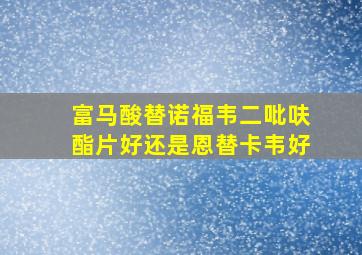 富马酸替诺福韦二吡呋酯片好还是恩替卡韦好